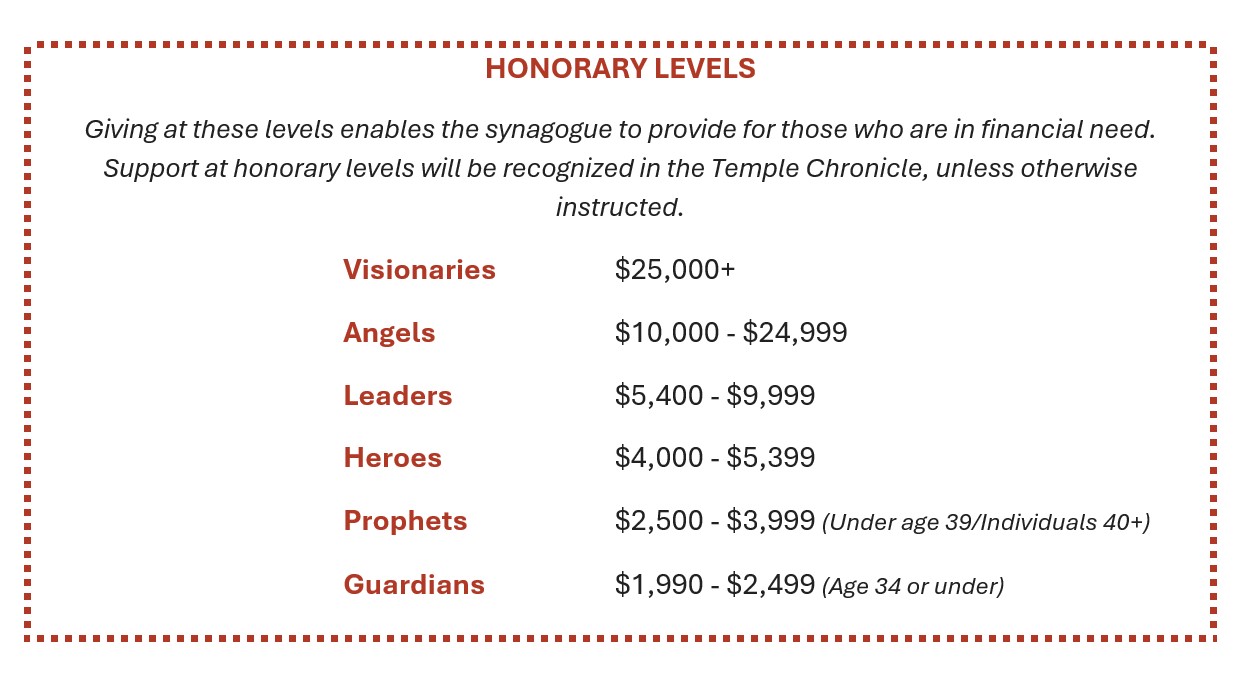 HONORARY LEVELS

Giving at these levels enables the synagogue to provide for those who are in financial need. Support at honorary levels will be recognized in the Temple Chronicle, unless otherwise instructed.

Visionaries $25,000+

Angels $10,000 - $24,999

Leaders $5,400 - $9,999

Heroes $4,000 - $5,399

Prophets $2,500 - $3,999 (Under age 39/Individuals 40+)

Guardians $1,990 - $2,499 (Age 34 or under)